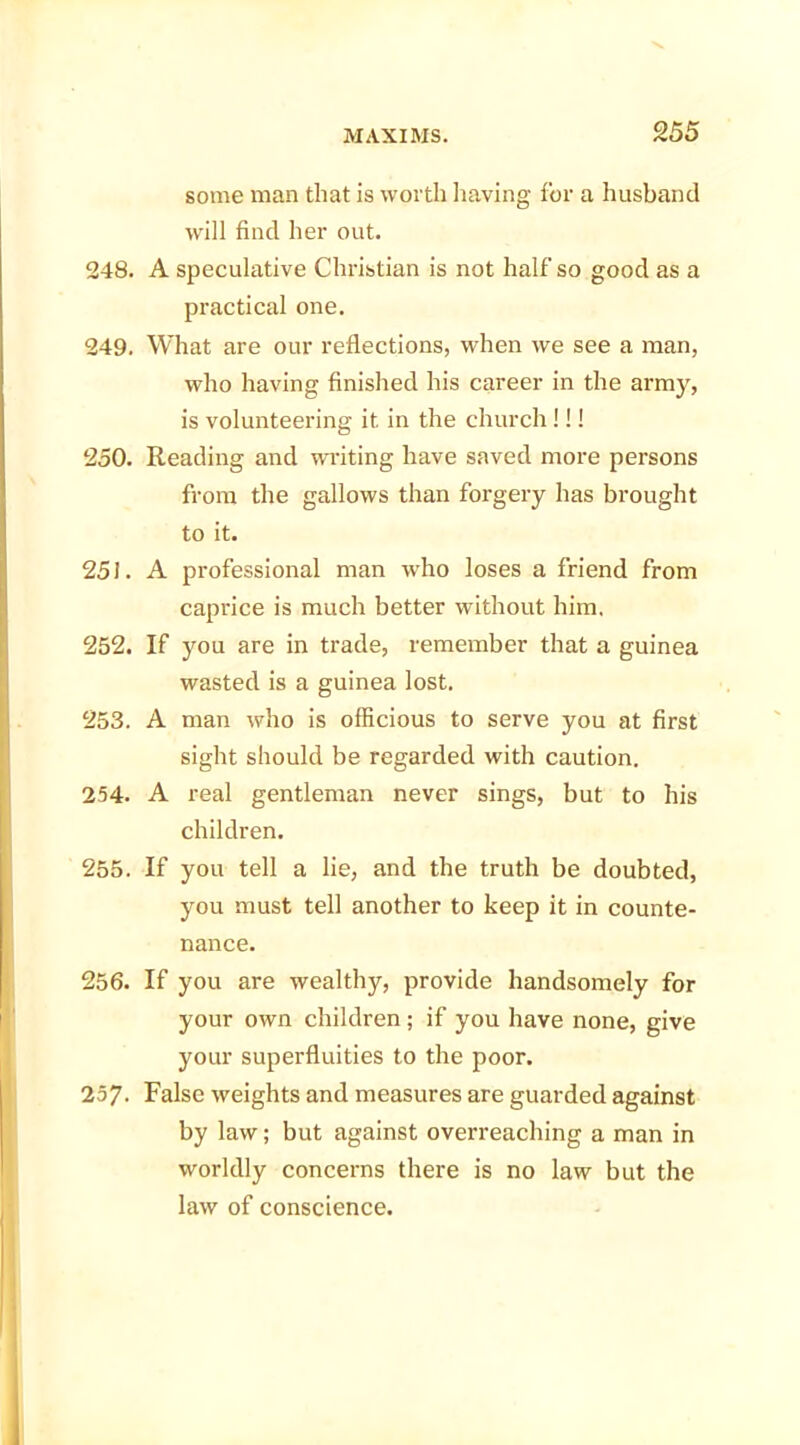 MAXIMS. 255

some man that is worth having for a husband will find her out.

248. A speculative Christian is not half so good as a practical one.

249. What are our reflections, when we see a man, who having finished his career in the army, is volunteering it in the church!!!

250. Reading and writing have saved more persons from the gallows than forgery has brought to it.

251. A professional man who loses a friend from caprice is much better without him.

252. If you are in trade, remember that a guinea wasted is a guinea lost.

253. A man who is officious to serve you at first sight should be regarded with caution.

254. A real gentleman never sings, but to his children.

255. If you tell a lie, and the truth be doubted, you must tell another to keep it in countenance.

256. If you are wealthy, provide handsomely for your own children; if you have none, give your superfluities to the poor.

257. False weights and measures are guarded against by law; but against overreaching a man in worldly concerns there is no law but the law of conscience.